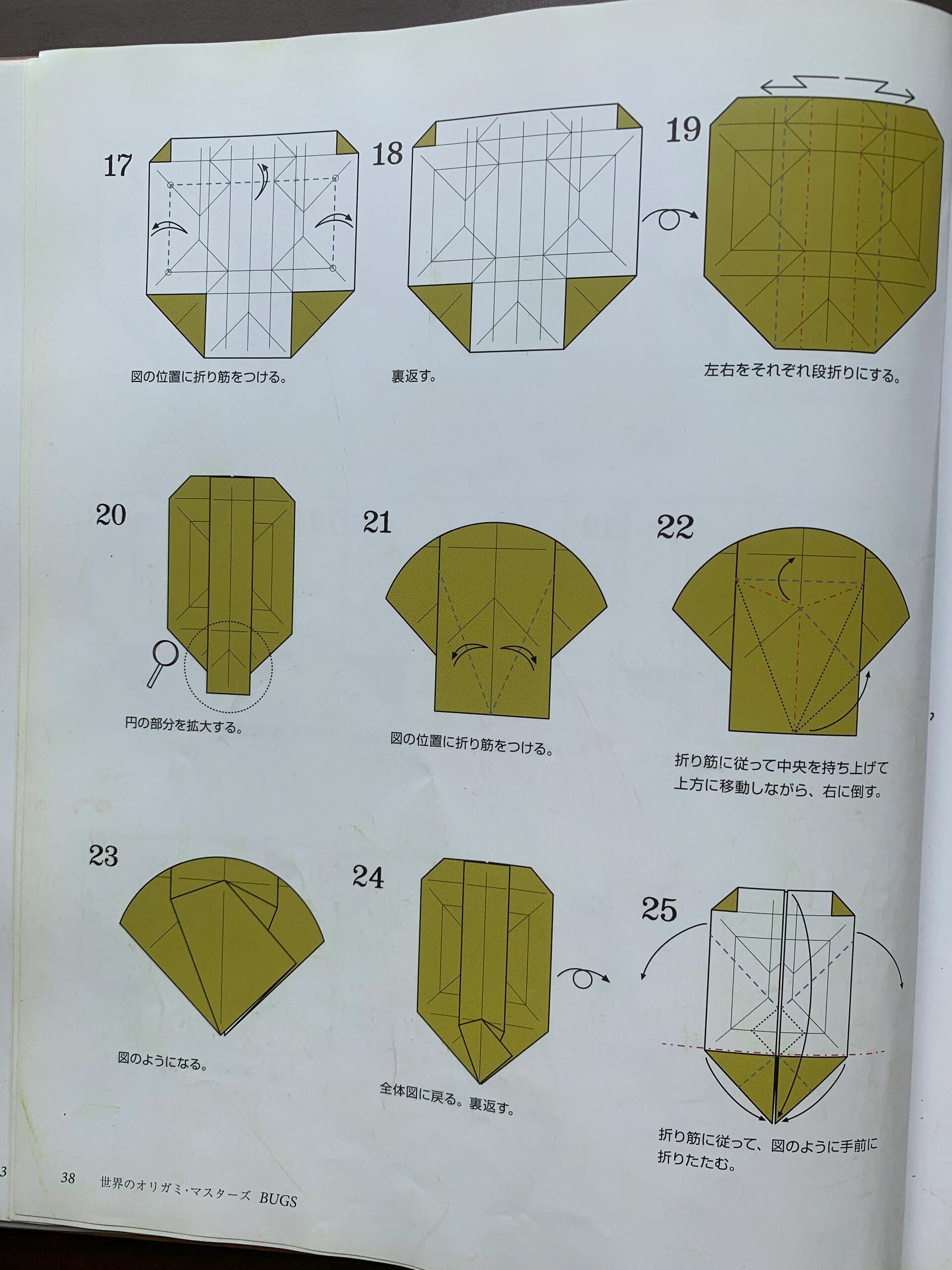 17

図の位置に折り筋をつける。

18

裏返す。

19

左右をそれぞれ段折りにする。

20

円の部分を拡大する。

21

図の位置に折り筋をつける。

22

折り筋に従って中央を持ち上げて上方に移動しながら、右に倒す。

23

図のようになる。

24

全体図に戻る。裏返す。

25

折り筋に従って、図のように手前に折りたたむ。

38 世界のオリガミ・マスターズ BUGS